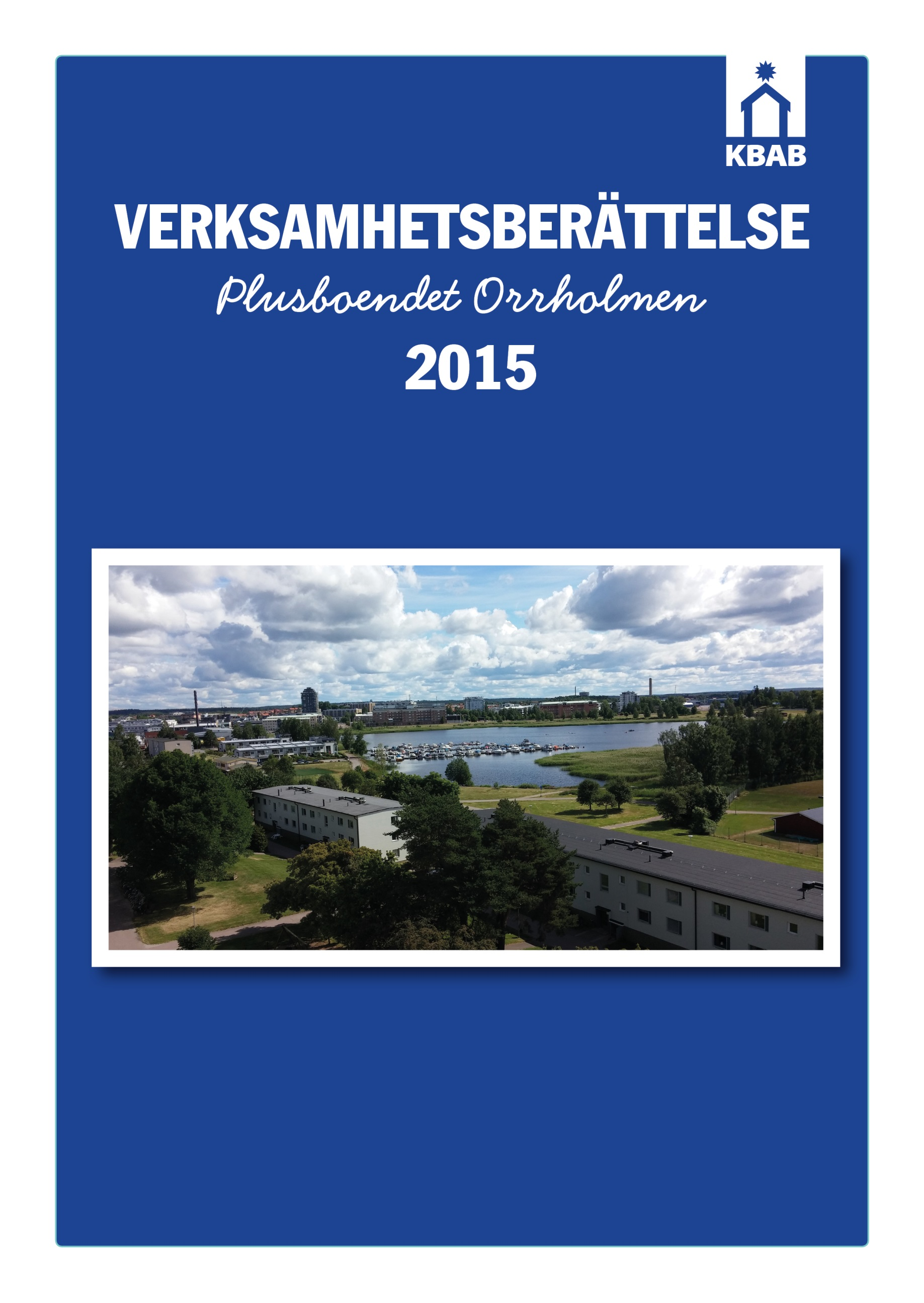 KBAB

VERKSAMHETSBERÄTTELSE

Plusboendet Orrholmen

2015